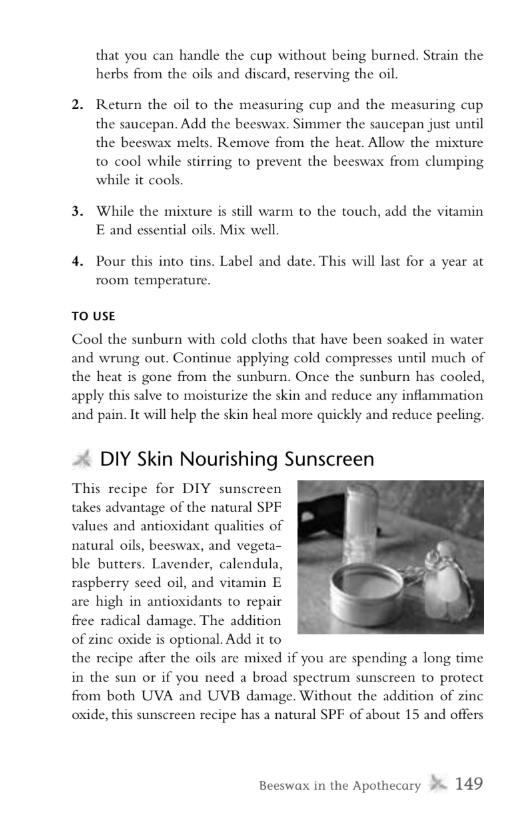 that you can handle the cup without being burned. Strain the herbs from the oils and discard, reserving the oil.

2. Return the oil to the measuring cup and the measuring cup the saucepan. Add the beeswax. Simmer the saucepan just until the beeswax melts. Remove from the heat. Allow the mixture to cool while stirring to prevent the beeswax from clumping while it cools.

3. While the mixture is still warm to the touch, add the vitamin E and essential oils. Mix well.

4. Pour this into tins. Label and date. This will last for a year at room temperature.

TO USE

Cool the sunburn with cold cloths that have been soaked in water and wrung out. Continue applying cold compresses until much of the heat is gone from the sunburn. Once the sunburn has cooled, apply this salve to moisturize the skin and reduce any inflammation and pain. It will help the skin heal more quickly and reduce peeling.

DIY Skin Nourishing Sunscreen

This recipe for DIY sunscreen takes advantage of the natural SPF values and antioxidant qualities of natural oils, beeswax, and vegetable butters. Lavender, calendula, raspberry seed oil, and vitamin E are high in antioxidants to repair free radical damage. The addition of zinc oxide is optional. Add it to the recipe after the oils are mixed if you are spending a long time in the sun or if you need a broad spectrum sunscreen to protect from both UVA and UVB damage. Without the addition of zinc oxide, this sunscreen recipe has a natural SPF of about 15 and offers

Beeswax in the Apothecary 149